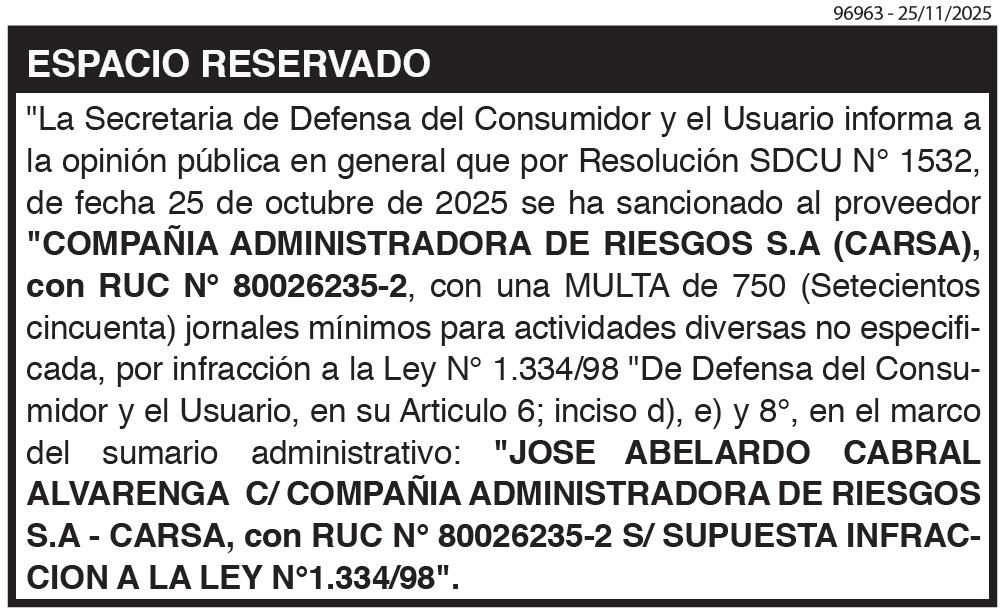 96963 - 25/11/2025

ESPACIO RESERVADO

"La Secretaria de Defensa del Consumidor y el Usuario informa a la opinión pública en general que por Resolución SDCU N° 1532, de fecha 25 de octubre de 2025 se ha sancionado al proveedor "COMPAÑIA ADMINISTRADORA DE RIESGOS S.A (CARSA), con RUC N° 80026235-2, con una MULTA de 750 (Setecientos cincuenta) jornales mínimos para actividades diversas no especificada, por infracción a la Ley N° 1.334/98 "De Defensa del Consumidor y el Usuario, en su Articulo 6; inciso d), e) y 8°, en el marco del sumario administrativo: "JOSE ABELARDO CABRAL ALVARENGA C/ COMPAÑIA ADMINISTRADORA DE RIESGOS S.A - CARSA, con RUC N° 80026235-2 S/ SUPUESTA INFRACCION A LA LEY N°1.334/98".